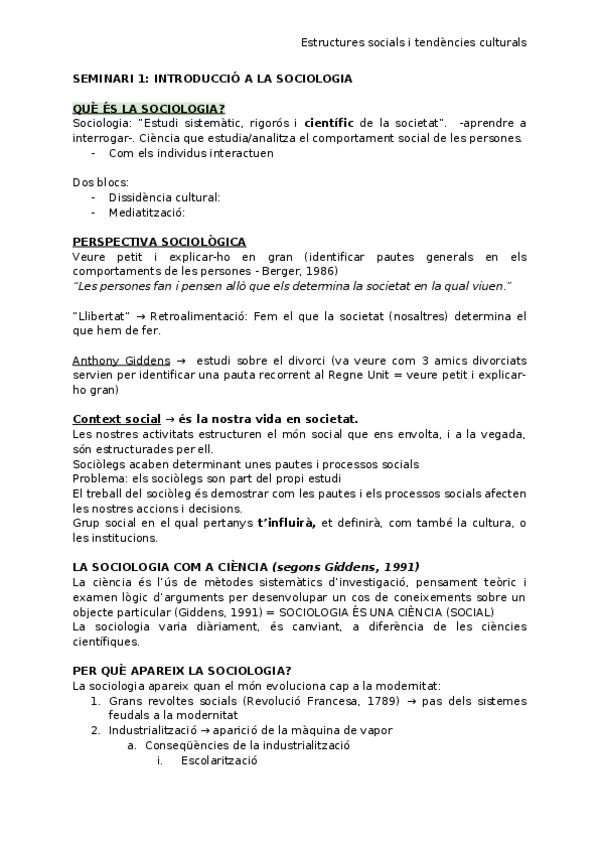 Estructures socials i tendències culturals

SEMINARI 1: INTRODUCCIÓ A LA SOCIOLOGIA

QUÈ ÉS LA SOCIOLOGIA?
Sociologia: "Estudi sistemàtic, rigorós i científic de la societat". -aprendre a interrogar-. Ciència que estudia/analitza el comportament social de les persones.
- Com els individus interactuen

Dos blocs:
- Dissidència cultural:
- Mediatització:

PERSPECTIVA SOCIOLÒGICA
Veure petit i explicar-ho en gran (identificar pautes generals en els comportaments de les persones - Berger, 1986)
"Les persones fan i pensen allò que els determina la societat en la qual viuen."

"Llibertat" → Retroalimentació: Fem el que la societat (nosaltres) determina el que hem de fer.

Anthony Giddens → estudi sobre el divorci (va veure com 3 amics divorciats servien per identificar una pauta recorrent al Regne Unit = veure petit i explicar-ho gran)

Context social → és la nostra vida en societat.
Les nostres activitats estructuren el món social que ens envolta, i a la vegada, són estructurades per ell.
Sociòlegs acaben determinant unes pautes i processos socials
Problema: els sociòlegs son part del propi estudi
El treball del sociòleg és demostrar com les pautes i els processos socials afecten les nostres accions i decisions.
Grup social en el qual pertanys t'influirà, et definirà, com també la cultura, o les institucions.

LA SOCIOLOGIA COM A CIÈNCIA (segons Giddens, 1991)
La ciència és l'ús de mètodes sistemàtics d'investigació, pensament teòric i examen lògic d'arguments per desenvolupar un cos de coneixements sobre un objecte particular (Giddens, 1991) = SOCIOLOGIA ÉS UNA CIÈNCIA (SOCIAL)
La sociologia varia diàriament, és canviant, a diferència de les ciències científiques.

PER QUÈ APAREIX LA SOCIOLOGIA?
La sociologia apareix quan el món evoluciona cap a la modernitat:
1. Grans revoltes socials (Revolució Francesa, 1789) → pas dels sistemes feudals a la modernitat
2. Industrialització → aparició de la màquina de vapor
a. Conseqüències de la industrialització
i. Escolarització